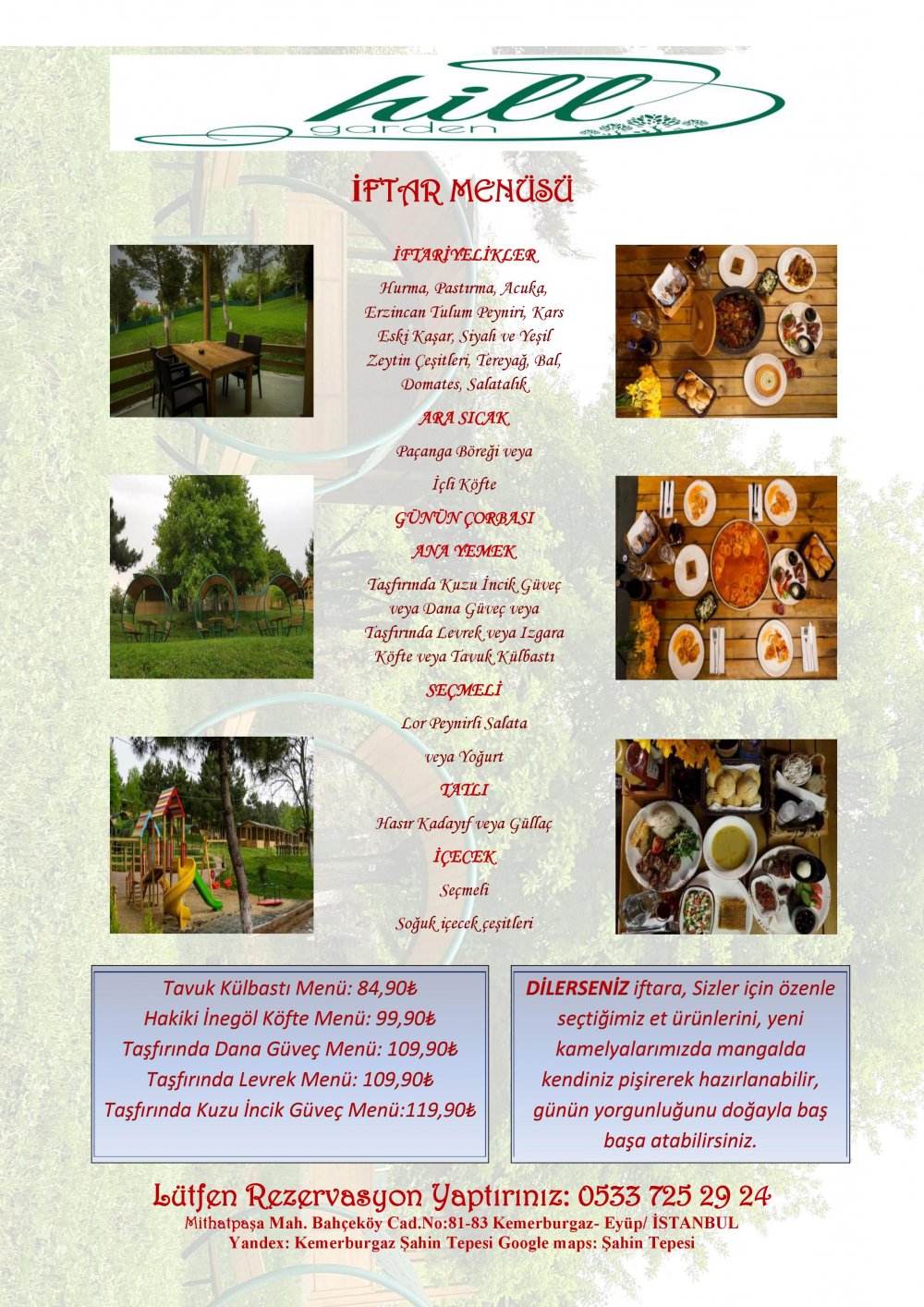 hill
garden

İFTAR MENÜSÜ

İFTARİYELİKLER

Hurma, Pastırma, Acuka, Erzincan Tulum Peyniri, Kars Eski Kaşar, Siyah ve Yeşil Zeytin Çeşitleri, Tereyağ, Bal, Domates, Salatalık

ARA SICAK

Paçanga Böreği veya

İçli Köfte

GÜNÜN ÇORBASI

ANA YEMEK

Taşfırında Kuzu İncik Güveç veya Dana Güveç veya Taşfırında Levrek veya Izgara Köfte veya Tavuk Külbastı

SEÇMELİ

Lor Peynirli Salata

veya Yoğurt

TATLI

Hasır Kadayıf veya Güllaç

İÇECEK

Seçmeli

Soğuk içecek çeşitleri

Tavuk Külbastı Menü: 84,90₺
Hakiki İnegöl Köfte Menü: 99,90₺
Taşfırında Dana Güveç Menü: 109,90₺
Taşfırında Levrek Menü: 109,90₺
Taşfırında Kuzu İncik Güveç Menü:119,90₺

DİLERSENİZ iftara, Sizler için özenle seçtiğimiz et ürünlerini, yeni kamelyalarımızda mangalda kendiniz pişirerek hazırlanabilir, günün yorgunluğunu doğayla baş başa atabilirsiniz.

Lütfen Rezervasyon Yaptırınız: 0533 725 29 24
Mithatpaşa Mah. Bahçeköy Cad.No:81-83 Kemerburgaz- Eyüp/ İSTANBUL
Yandex: Kemerburgaz Şahin Tepesi Google maps: Şahin Tepesi